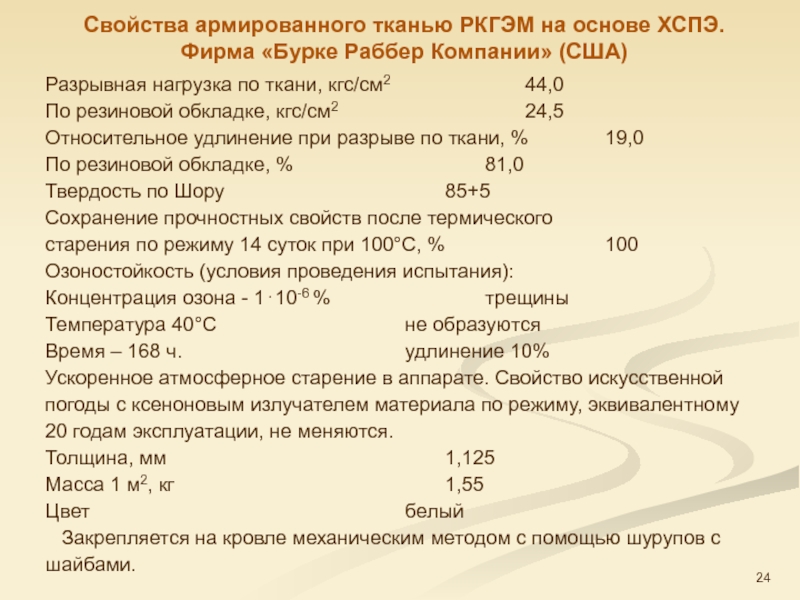 Свойства армированного тканью РКГЭМ на основе ХСПЭ. Фирма «Бурке Раббер Компании» (США)

Разрывная нагрузка по ткани, кгс/см$^2$ 44,0
По резиновой обкладке, кгс/см$^2$ 24,5
Относительное удлинение при разрыве по ткани, % 19,0
По резиновой обкладке, % 81,0
Твердость по Шору 85+5
Сохранение прочностных свойств после термического старения по режиму 14 суток при 100°С, % 100
Озоностойкость (условия проведения испытания):
Концентрация озона - $1 \cdot 10^{-6}$ % трещины
Температура 40°С не образуются
Время – 168 ч. удлинение 10%
Ускоренное атмосферное старение в аппарате. Свойство искусственной погоды с ксеноновым излучателем материала по режиму, эквивалентному 20 годам эксплуатации, не меняются.
Толщина, мм 1,125
Масса 1 м$^2$, кг 1,55
Цвет белый
Закрепляется на кровле механическим методом с помощью шурупов с шайбами.

24